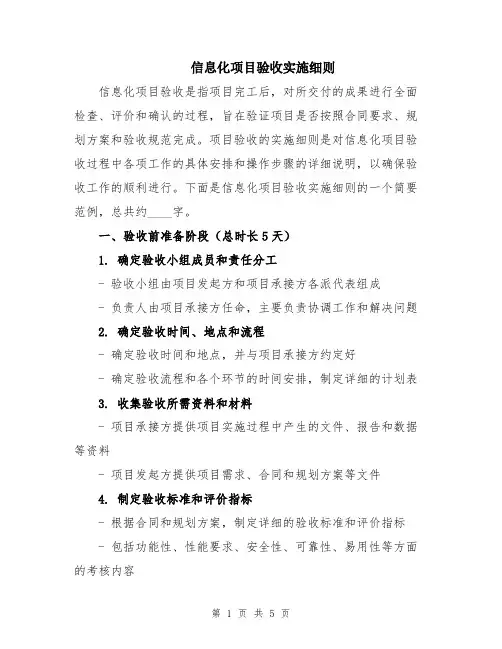 信息化项目验收实施细则

信息化项目验收是指项目完工后，对所交付的成果进行全面检查、评价和确认的过程，旨在验证项目是否按照合同要求、规划方案和验收规范完成。项目验收的实施细则是对信息化项目验收过程中各项工作的具体安排和操作步骤的详细说明，以确保验收工作的顺利进行。下面是信息化项目验收实施细则的一个简要范例，总共约____字。

一、验收前准备阶段（总时长 5 天）

1. 确定验收小组成员和责任分工

- 验收小组由项目发起方和项目承接方各派代表组成

- 负责人由项目承接方任命，主要负责协调工作和解决问题

2. 确定验收时间、地点和流程

- 确定验收时间和地点，并与项目承接方约定好

- 确定验收流程和各个环节的时间安排，制定详细的计划表

3. 收集验收所需资料和材料

- 项目承接方提供项目实施过程中产生的文件、报告和数据等资料

- 项目发起方提供项目需求、合同和规划方案等文件

4. 制定验收标准和评价指标

- 根据合同和规划方案，制定详细的验收标准和评价指标

- 包括功能性、性能要求、安全性、可靠性、易用性等方面的考核内容

第 1 页 共 5 页